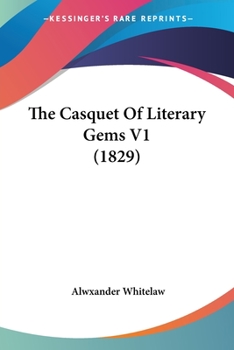 —KESSINGER'S RARE REPRINTS—

The Casquet Of Literary Gems V1 (1829)

Alwxander Whitelaw